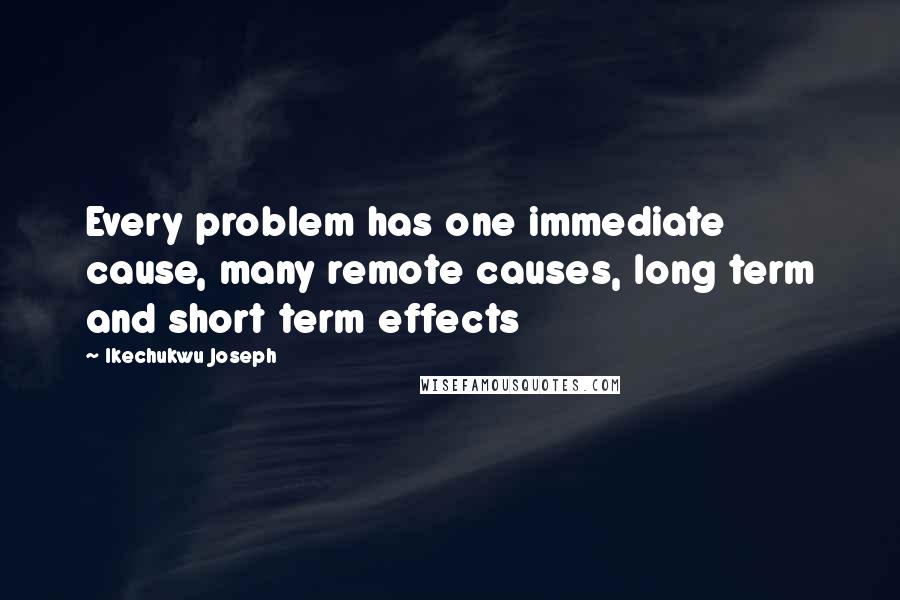 Every problem has one immediate cause, many remote causes, long term and short term effects

— Ikechukwu Joseph

WISEFAMOUSQUOTES.COM